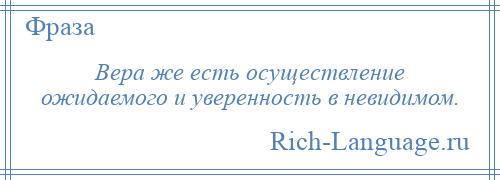 Фраза

Вера же есть осуществление ожидаемого и уверенность в невидимом.

Rich-Language.ru